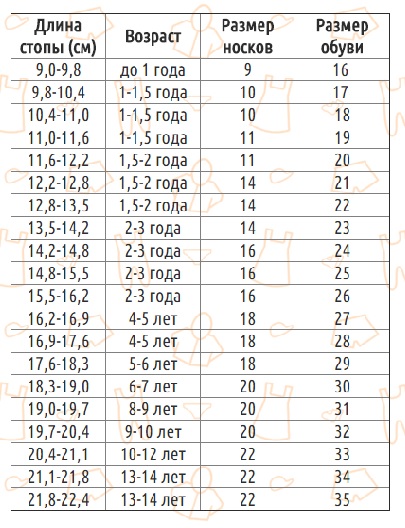 | Длина стопы (см) | Возраст | Размер носков | Размер обуви |
|---|---|---|---|
| 9,0-9,8 | до 1 года | 9 | 16 |
| 9,8-10,4 | 1-1,5 года | 10 | 17 |
| 10,4-11,0 | 1-1,5 года | 10 | 18 |
| 11,0-11,6 | 1-1,5 года | 11 | 19 |
| 11,6-12,2 | 1,5-2 года | 11 | 20 |
| 12,2-12,8 | 1,5-2 года | 14 | 21 |
| 12,8-13,5 | 1,5-2 года | 14 | 22 |
| 13,5-14,2 | 2-3 года | 14 | 23 |
| 14,2-14,8 | 2-3 года | 16 | 24 |
| 14,8-15,5 | 2-3 года | 16 | 25 |
| 15,5-16,2 | 2-3 года | 16 | 26 |
| 16,2-16,9 | 4-5 лет | 18 | 27 |
| 16,9-17,6 | 4-5 лет | 18 | 28 |
| 17,6-18,3 | 5-6 лет | 18 | 29 |
| 18,3-19,0 | 6-7 лет | 20 | 30 |
| 19,0-19,7 | 8-9 лет | 20 | 31 |
| 19,7-20,4 | 9-10 лет | 20 | 32 |
| 20,4-21,1 | 10-12 лет | 22 | 33 |
| 21,1-21,8 | 13-14 лет | 22 | 34 |
| 21,8-22,4 | 13-14 лет | 22 | 35 |